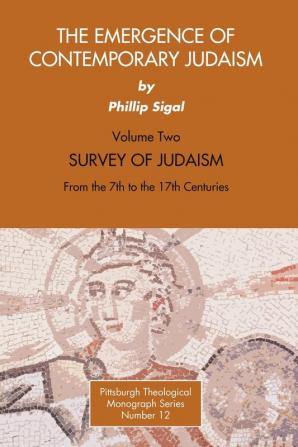 THE EMERGENCE OF CONTEMPORARY JUDAISM

by

Phillip Sigal

Volume Two

SURVEY OF JUDAISM

From the 7th to the 17th Centuries

Pittsburgh Theological Monograph Series Number 12